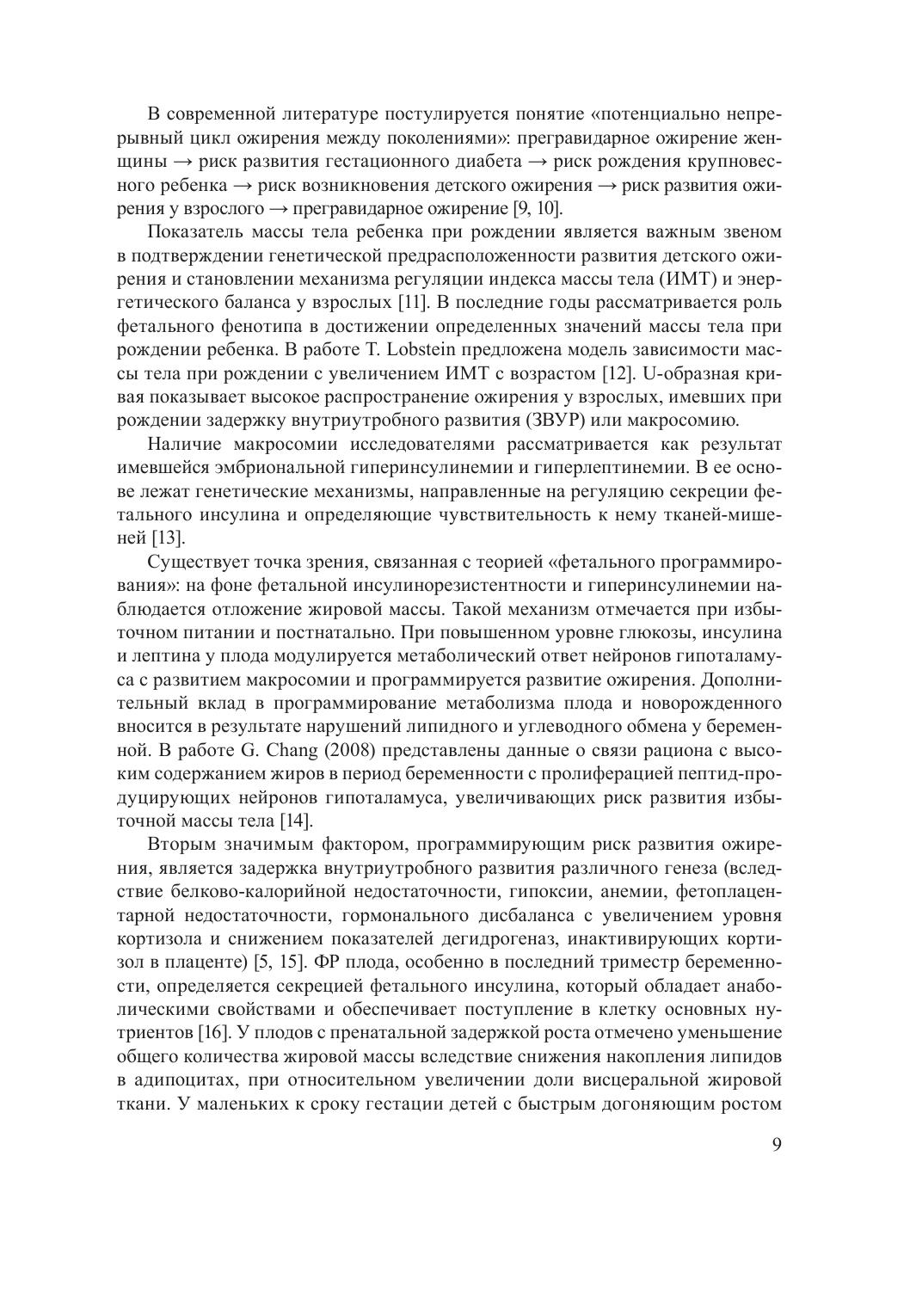 В современной литературе постулируется понятие «потенциально непрерывный цикл ожирения между поколениями»: прегравидарное ожирение женщины → риск развития гестационного диабета → риск рождения крупновесного ребенка → риск возникновения детского ожирения → риск развития ожирения у взрослого → прегравидарное ожирение [9, 10].

Показатель массы тела ребенка при рождении является важным звеном в подтверждении генетической предрасположенности развития детского ожирения и становлении механизма регуляции индекса массы тела (ИМТ) и энергетического баланса у взрослых [11]. В последние годы рассматривается роль фетального фенотипа в достижении определенных значений массы тела при рождении ребенка. В работе T. Lobstein предложена модель зависимости массы тела при рождении с увеличением ИМТ с возрастом [12]. U-образная кривая показывает высокое распространение ожирения у взрослых, имевших при рождении задержку внутриутробного развития (ЗВУР) или макросомию.

Наличие макросомии исследователями рассматривается как результат имевшейся эмбриональной гиперинсулинемии и гиперлептинемии. В ее основе лежат генетические механизмы, направленные на регуляцию секреции фетального инсулина и определяющие чувствительность к нему тканей-мишеней [13].

Существует точка зрения, связанная с теорией «фетального программирования»: на фоне фетальной инсулинорезистентности и гиперинсулинемии наблюдается отложение жировой массы. Такой механизм отмечается при избыточном питании и постнатально. При повышенном уровне глюкозы, инсулина и лептина у плода модулируется метаболический ответ нейронов гипоталамуса с развитием макросомии и программируется развитие ожирения. Дополнительный вклад в программирование метаболизма плода и новорожденного вносится в результате нарушений липидного и углеводного обмена у беременной. В работе G. Chang (2008) представлены данные о связи рациона с высоким содержанием жиров в период беременности с пролиферацией пептид-продуцирующих нейронов гипоталамуса, увеличивающих риск развития избыточной массы тела [14].

Вторым значимым фактором, программирующим риск развития ожирения, является задержка внутриутробного развития различного генеза (вследствие белково-калорийной недостаточности, гипоксии, анемии, фетоплацентарной недостаточности, гормонального дисбаланса с увеличением уровня кортизола и снижением показателей дегидрогеназ, инактивирующих кортизол в плаценте) [5, 15]. ФР плода, особенно в последний триместр беременности, определяется секрецией фетального инсулина, который обладает анаболическими свойствами и обеспечивает поступление в клетку основных нутриентов [16]. У плодов с пренатальной задержкой роста отмечено уменьшение общего количества жировой массы вследствие снижения накопления липидов в адипоцитах, при относительном увеличении доли висцеральной жировой ткани. У маленьких к сроку гестации детей с быстрым догоняющим ростом

9